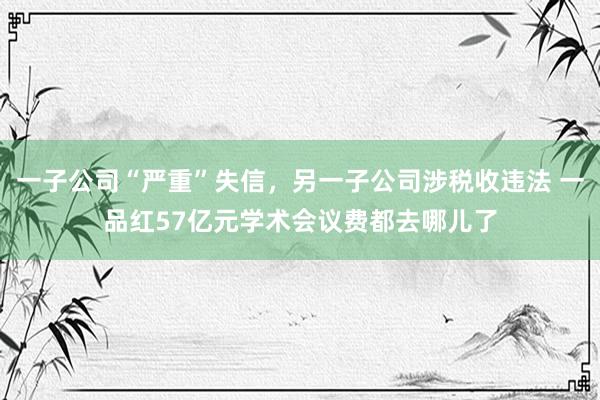 一子公司“严重”失信，另一子公司涉税收违法 一品红57亿元学术会议费都去哪儿了